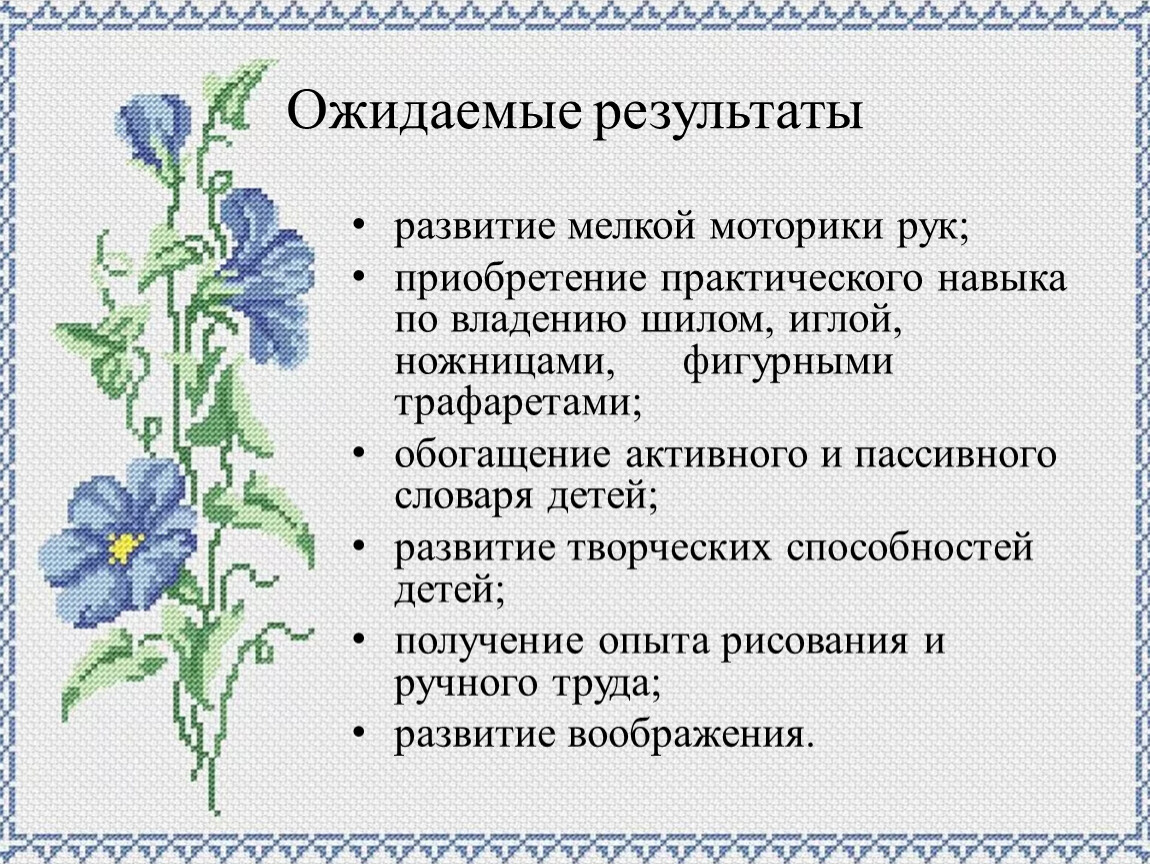 Ожидаемые результаты

• развитие мелкой моторики рук;
• приобретение практического навыка по владению шилом, иглой, ножницами, фигурными трафаретами;
• обогащение активного и пассивного словаря детей;
• развитие творческих способностей детей;
• получение опыта рисования и ручного труда;
• развитие воображения.